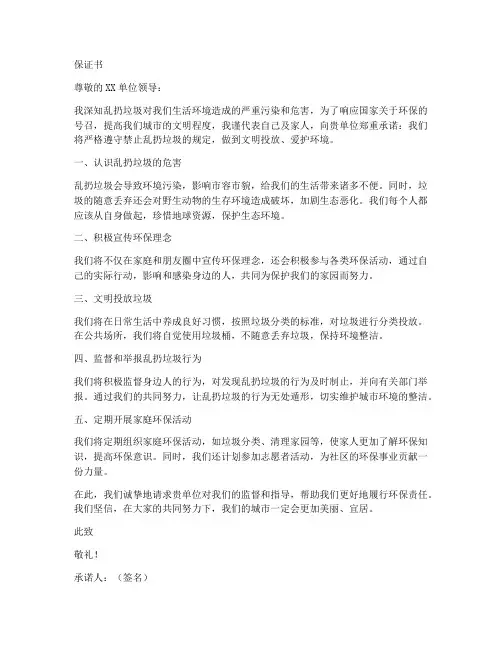 保证书

尊敬的XX单位领导：

我深知乱扔垃圾对我们生活环境造成的严重污染和危害，为了响应国家关于环保的号召，提高我们城市的文明程度，我谨代表自己及家人，向贵单位郑重承诺：我们将严格遵守禁止乱扔垃圾的规定，做到文明投放、爱护环境。

一、认识乱扔垃圾的危害

乱扔垃圾会导致环境污染，影响市容市貌，给我们的生活带来诸多不便。同时，垃圾的随意丢弃还会对野生动物的生存环境造成破坏，加剧生态恶化。我们每个人都应该从自身做起，珍惜地球资源，保护生态环境。

二、积极宣传环保理念

我们将不仅在家庭和朋友圈中宣传环保理念，还会积极参与各类环保活动，通过自己的实际行动，影响和感染身边的人，共同为保护我们的家园而努力。

三、文明投放垃圾

我们将在日常生活中养成良好习惯，按照垃圾分类的标准，对垃圾进行分类投放。在公共场所，我们将自觉使用垃圾桶，不随意丢弃垃圾，保持环境整洁。

四、监督和举报乱扔垃圾行为

我们将积极监督身边人的行为，对发现乱扔垃圾的行为及时制止，并向有关部门举报。通过我们的共同努力，让乱扔垃圾的行为无处遁形，切实维护城市环境的整洁。

五、定期开展家庭环保活动

我们将定期组织家庭环保活动，如垃圾分类、清理家园等，使家人更加了解环保知识，提高环保意识。同时，我们还计划参加志愿者活动，为社区的环保事业贡献一份力量。

在此，我们诚挚地请求贵单位对我们的监督和指导，帮助我们更好地履行环保责任。我们坚信，在大家的共同努力下，我们的城市一定会更加美丽、宜居。

此致

敬礼！

承诺人：（签名）